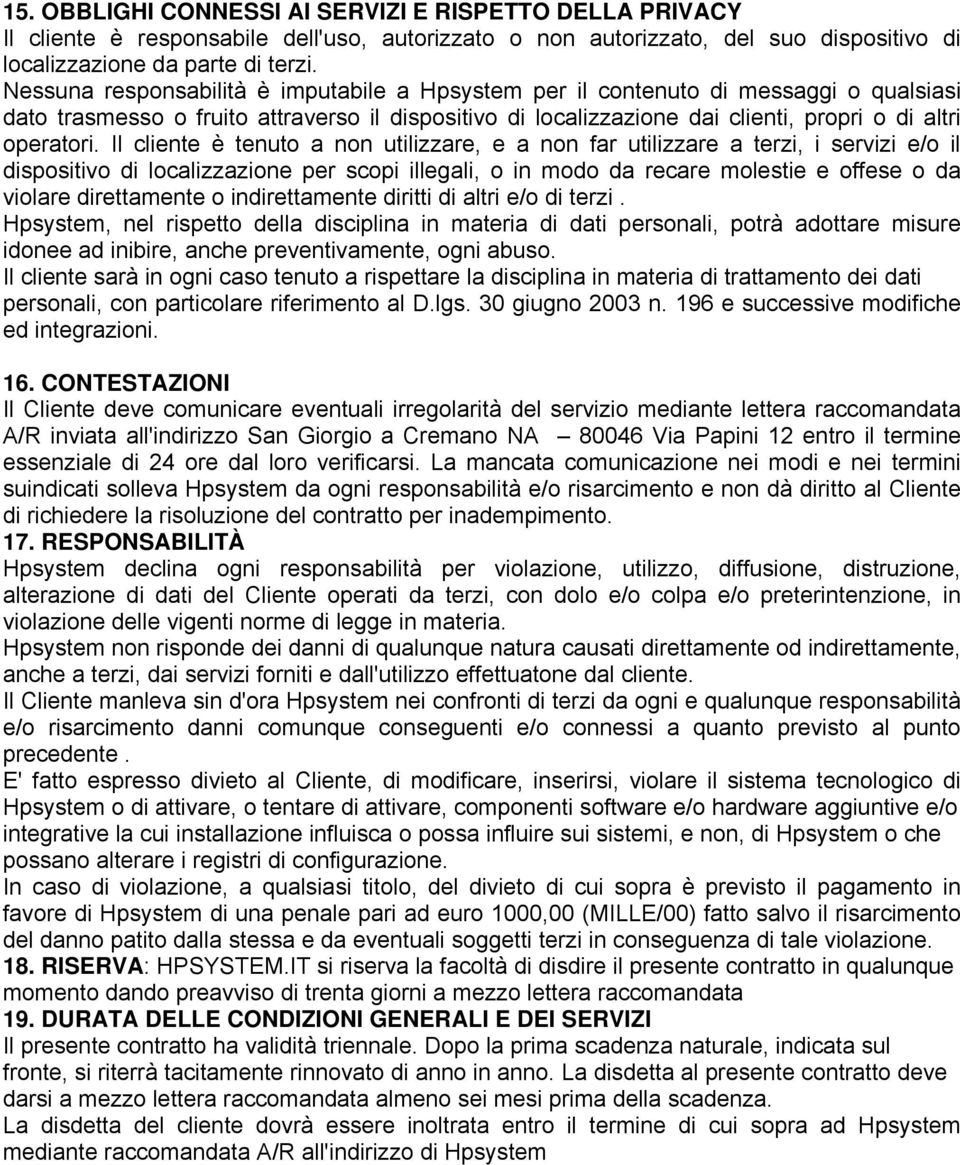 15. OBBLIGHI CONNESSI AI SERVIZI E RISPETTO DELLA PRIVACY
Il cliente è responsabile dell'uso, autorizzato o non autorizzato, del suo dispositivo di localizzazione da parte di terzi.
Nessuna responsabilità è imputabile a Hpsystem per il contenuto di messaggi o qualsiasi dato trasmesso o fruito attraverso il dispositivo di localizzazione dai clienti, propri o di altri operatori. Il cliente è tenuto a non utilizzare, e a non far utilizzare a terzi, i servizi e/o il dispositivo di localizzazione per scopi illegali, o in modo da recare molestie e offese o da violare direttamente o indirettamente diritti di altri e/o di terzi .
Hpsystem, nel rispetto della disciplina in materia di dati personali, potrà adottare misure idonee ad inibire, anche preventivamente, ogni abuso.
Il cliente sarà in ogni caso tenuto a rispettare la disciplina in materia di trattamento dei dati personali, con particolare riferimento al D.lgs. 30 giugno 2003 n. 196 e successive modifiche ed integrazioni.

16. CONTESTAZIONI
Il Cliente deve comunicare eventuali irregolarità del servizio mediante lettera raccomandata A/R inviata all'indirizzo San Giorgio a Cremano NA – 80046 Via Papini 12 entro il termine essenziale di 24 ore dal loro verificarsi. La mancata comunicazione nei modi e nei termini suindicati solleva Hpsystem da ogni responsabilità e/o risarcimento e non dà diritto al Cliente di richiedere la risoluzione del contratto per inadempimento.
17. RESPONSABILITÀ
Hpsystem declina ogni responsabilità per violazione, utilizzo, diffusione, distruzione, alterazione di dati del Cliente operati da terzi, con dolo e/o colpa e/o preterintenzione, in violazione delle vigenti norme di legge in materia.
Hpsystem non risponde dei danni di qualunque natura causati direttamente od indirettamente, anche a terzi, dai servizi forniti e dall'utilizzo effettuatone dal cliente.
Il Cliente manleva sin d'ora Hpsystem nei confronti di terzi da ogni e qualunque responsabilità e/o risarcimento danni comunque conseguenti e/o connessi a quanto previsto al punto precedente .
E' fatto espresso divieto al Cliente, di modificare, inserirsi, violare il sistema tecnologico di Hpsystem o di attivare, o tentare di attivare, componenti software e/o hardware aggiuntive e/o integrative la cui installazione influisca o possa influire sui sistemi, e non, di Hpsystem o che possano alterare i registri di configurazione.
In caso di violazione, a qualsiasi titolo, del divieto di cui sopra è previsto il pagamento in favore di Hpsystem di una penale pari ad euro 1000,00 (MILLE/00) fatto salvo il risarcimento del danno patito dalla stessa e da eventuali soggetti terzi in conseguenza di tale violazione.
18. RISERVA: HPSYSTEM.IT si riserva la facoltà di disdire il presente contratto in qualunque momento dando preavviso di trenta giorni a mezzo lettera raccomandata
19. DURATA DELLE CONDIZIONI GENERALI E DEI SERVIZI
Il presente contratto ha validità triennale. Dopo la prima scadenza naturale, indicata sul fronte, si riterrà tacitamente rinnovato di anno in anno. La disdetta al presente contratto deve darsi a mezzo lettera raccomandata almeno sei mesi prima della scadenza.
La disdetta del cliente dovrà essere inoltrata entro il termine di cui sopra ad Hpsystem mediante raccomandata A/R all'indirizzo di Hpsystem